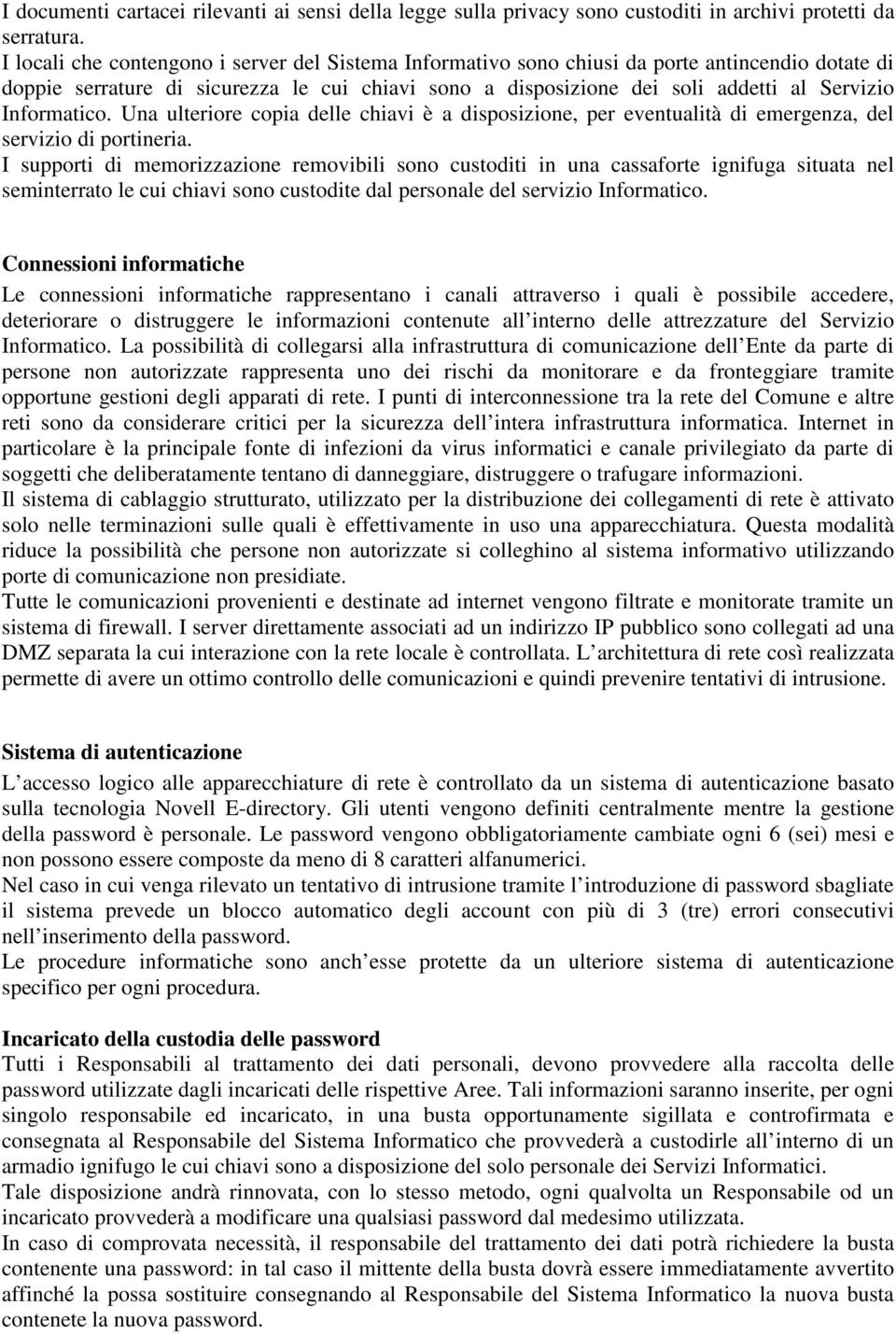 I documenti cartacei rilevanti ai sensi della legge sulla privacy sono custoditi in archivi protetti da serratura.
I locali che contengono i server del Sistema Informativo sono chiusi da porte antincendio dotate di doppie serrature di sicurezza le cui chiavi sono a disposizione dei soli addetti al Servizio Informatico. Una ulteriore copia delle chiavi è a disposizione, per eventualità di emergenza, del servizio di portineria.
I supporti di memorizzazione removibili sono custoditi in una cassaforte ignifuga situata nel seminterrato le cui chiavi sono custodite dal personale del servizio Informatico.

Connessioni informatiche
Le connessioni informatiche rappresentano i canali attraverso i quali è possibile accedere, deteriorare o distruggere le informazioni contenute all interno delle attrezzature del Servizio Informatico. La possibilità di collegarsi alla infrastruttura di comunicazione dell Ente da parte di persone non autorizzate rappresenta uno dei rischi da monitorare e da fronteggiare tramite opportune gestioni degli apparati di rete. I punti di interconnessione tra la rete del Comune e altre reti sono da considerare critici per la sicurezza dell intera infrastruttura informatica. Internet in particolare è la principale fonte di infezioni da virus informatici e canale privilegiato da parte di soggetti che deliberatamente tentano di danneggiare, distruggere o trafugare informazioni.
Il sistema di cablaggio strutturato, utilizzato per la distribuzione dei collegamenti di rete è attivato solo nelle terminazioni sulle quali è effettivamente in uso una apparecchiatura. Questa modalità riduce la possibilità che persone non autorizzate si colleghino al sistema informativo utilizzando porte di comunicazione non presidiate.
Tutte le comunicazioni provenienti e destinate ad internet vengono filtrate e monitorate tramite un sistema di firewall. I server direttamente associati ad un indirizzo IP pubblico sono collegati ad una DMZ separata la cui interazione con la rete locale è controllata. L architettura di rete così realizzata permette di avere un ottimo controllo delle comunicazioni e quindi prevenire tentativi di intrusione.

Sistema di autenticazione
L accesso logico alle apparecchiature di rete è controllato da un sistema di autenticazione basato sulla tecnologia Novell E-directory. Gli utenti vengono definiti centralmente mentre la gestione della password è personale. Le password vengono obbligatoriamente cambiate ogni 6 (sei) mesi e non possono essere composte da meno di 8 caratteri alfanumerici.
Nel caso in cui venga rilevato un tentativo di intrusione tramite l introduzione di password sbagliate il sistema prevede un blocco automatico degli account con più di 3 (tre) errori consecutivi nell inserimento della password.
Le procedure informatiche sono anch esse protette da un ulteriore sistema di autenticazione specifico per ogni procedura.

Incaricato della custodia delle password
Tutti i Responsabili al trattamento dei dati personali, devono provvedere alla raccolta delle password utilizzate dagli incaricati delle rispettive Aree. Tali informazioni saranno inserite, per ogni singolo responsabile ed incaricato, in una busta opportunamente sigillata e controfirmata e consegnata al Responsabile del Sistema Informatico che provvederà a custodirle all interno di un armadio ignifugo le cui chiavi sono a disposizione del solo personale dei Servizi Informatici.
Tale disposizione andrà rinnovata, con lo stesso metodo, ogni qualvolta un Responsabile od un incaricato provvederà a modificare una qualsiasi password dal medesimo utilizzata.
In caso di comprovata necessità, il responsabile del trattamento dei dati potrà richiedere la busta contenente una password: in tal caso il mittente della busta dovrà essere immediatamente avvertito affinché la possa sostituire consegnando al Responsabile del Sistema Informatico la nuova busta contenete la nuova password.